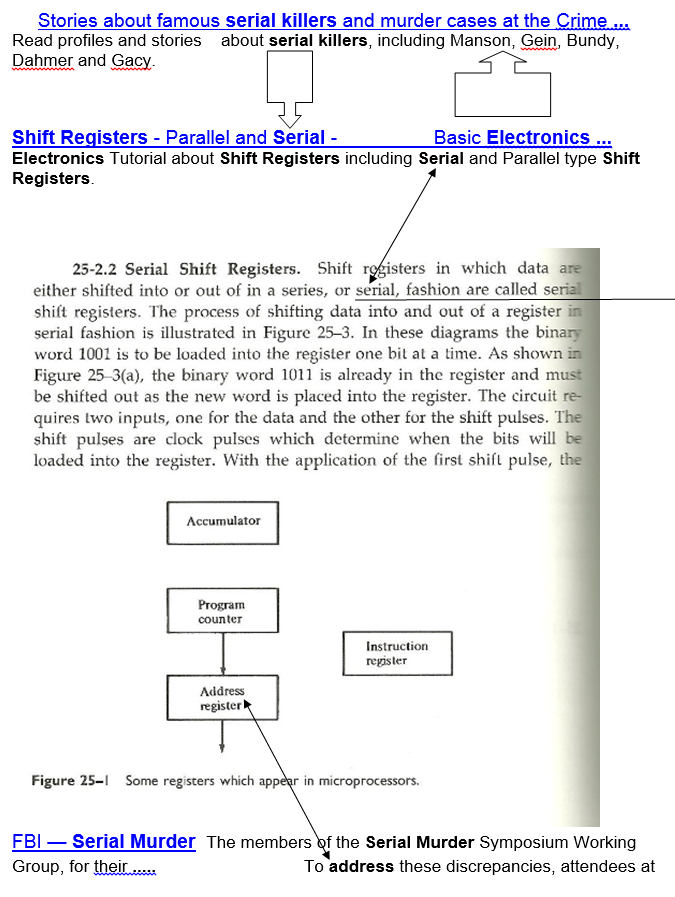 Stories about famous serial killers and murder cases at the Crime ...
Read profiles and stories about serial killers, including Manson, Gein, Bundy, Dahmer and Gacy.

Shift Registers - Parallel and Serial - Basic Electronics ...
Electronics Tutorial about Shift Registers including Serial and Parallel type Shift Registers.

25-2.2 Serial Shift Registers. Shift registers in which data are either shifted into or out of in a series, or serial, fashion are called serial shift registers. The process of shifting data into and out of a register in serial fashion is illustrated in Figure 25–3. In these diagrams the binary word 1001 is to be loaded into the register one bit at a time. As shown in Figure 25–3(a), the binary word 1011 is already in the register and must be shifted out as the new word is placed into the register. The circuit requires two inputs, one for the data and the other for the shift pulses. The shift pulses are clock pulses which determine when the bits will be loaded into the register. With the application of the first shift pulse, the

Accumulator

Program counter

Instruction register

Address register

Figure 25–1 Some registers which appear in microprocessors.

FBI — Serial Murder The members of the Serial Murder Symposium Working Group, for their ..... To address these discrepancies, attendees at